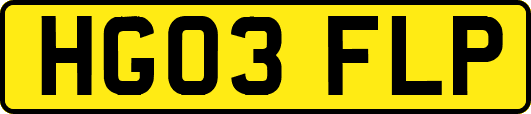 HG03 FLP